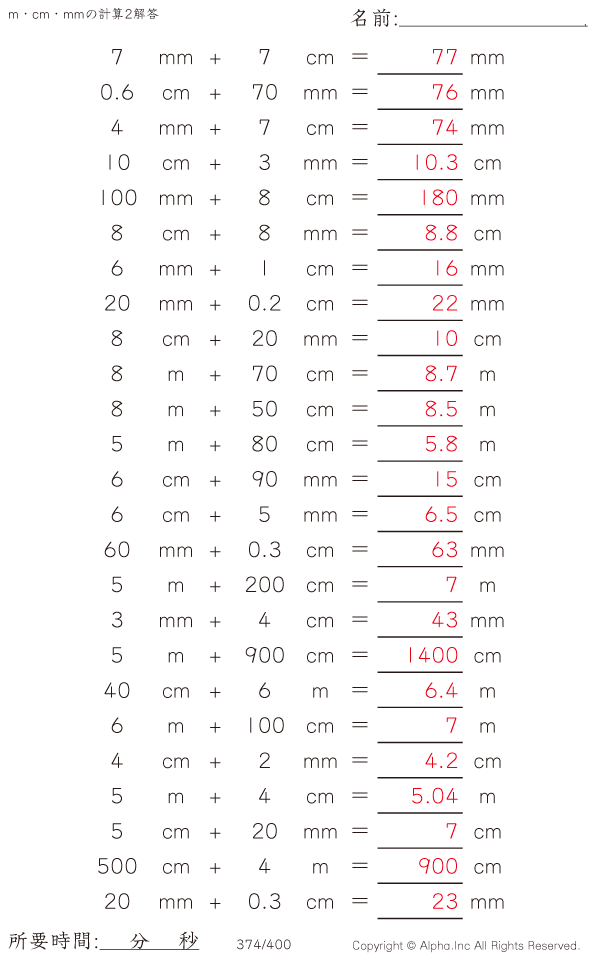 m・cm・mmの計算2解答

名前:

7 mm + 7 cm = 77 mm
0.6 cm + 70 mm = 76 mm
4 mm + 7 cm = 74 mm
10 cm + 3 mm = 10.3 cm
100 mm + 8 cm = 180 mm
8 cm + 8 mm = 8.8 cm
6 mm + 1 cm = 16 mm
20 mm + 0.2 cm = 22 mm
8 cm + 20 mm = 10 cm
8 m + 70 cm = 8.7 m
8 m + 50 cm = 8.5 m
5 m + 80 cm = 5.8 m
6 cm + 90 mm = 15 cm
6 cm + 5 mm = 6.5 cm
60 mm + 0.3 cm = 63 mm
5 m + 200 cm = 7 m
3 mm + 4 cm = 43 mm
5 m + 900 cm = 1400 cm
40 cm + 6 m = 6.4 m
6 m + 100 cm = 7 m
4 cm + 2 mm = 4.2 cm
5 m + 4 cm = 5.04 m
5 cm + 20 mm = 7 cm
500 cm + 4 m = 900 cm
20 mm + 0.3 cm = 23 mm

所要時間: 分 秒

374/400

Copyright © Alpha.Inc All Rights Reserved.